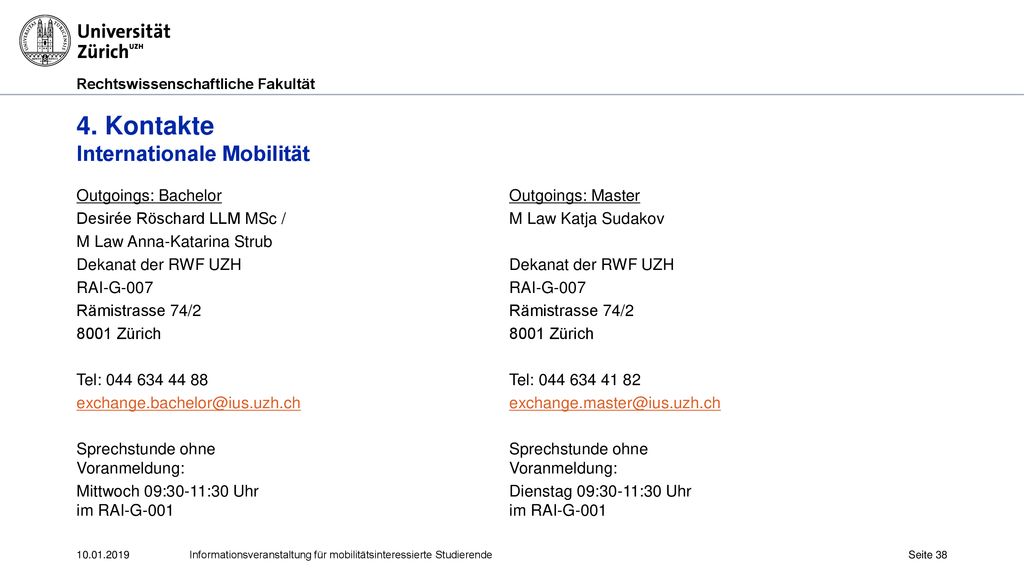 Universität Zürich$^{UZH}$

Rechtswissenschaftliche Fakultät

4. Kontakte
Internationale Mobilität

Outgoings: Bachelor
Desirée Röschard LLM MSc /
M Law Anna-Katarina Strub
Dekanat der RWF UZH
RAI-G-007
Rämistrasse 74/2
8001 Zürich

Tel: 044 634 44 88
exchange.bachelor@ius.uzh.ch

Sprechstunde ohne Voranmeldung:
Mittwoch 09:30-11:30 Uhr im RAI-G-001

Outgoings: Master
M Law Katja Sudakov

Dekanat der RWF UZH
RAI-G-007
Rämistrasse 74/2
8001 Zürich

Tel: 044 634 41 82
exchange.master@ius.uzh.ch

Sprechstunde ohne Voranmeldung:
Dienstag 09:30-11:30 Uhr im RAI-G-001

10.01.2019 Informationsveranstaltung für mobilitätsinteressierte Studierende Seite 38